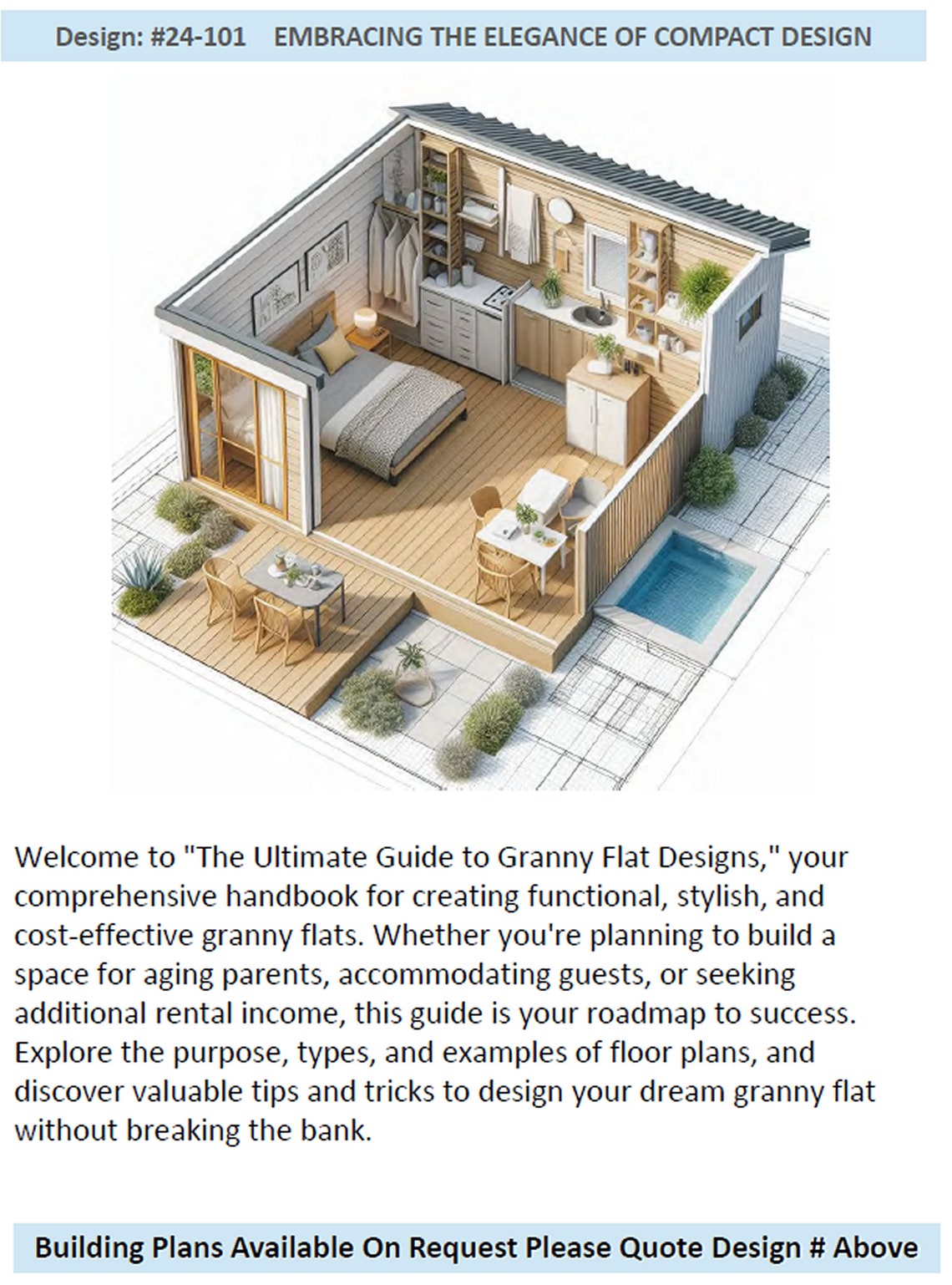 Design: #24-101 EMBRACING THE ELEGANCE OF COMPACT DESIGN

Welcome to "The Ultimate Guide to Granny Flat Designs," your comprehensive handbook for creating functional, stylish, and cost-effective granny flats. Whether you're planning to build a space for aging parents, accommodating guests, or seeking additional rental income, this guide is your roadmap to success. Explore the purpose, types, and examples of floor plans, and discover valuable tips and tricks to design your dream granny flat without breaking the bank.

Building Plans Available On Request Please Quote Design # Above